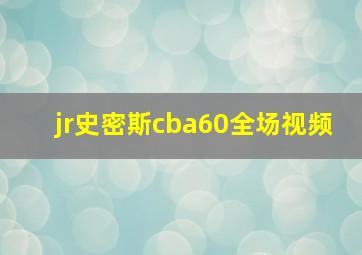 jr史密斯cba60全场视频